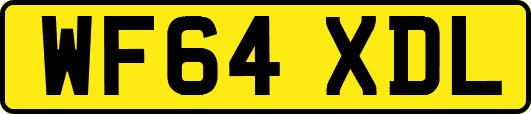 WF64 XDL